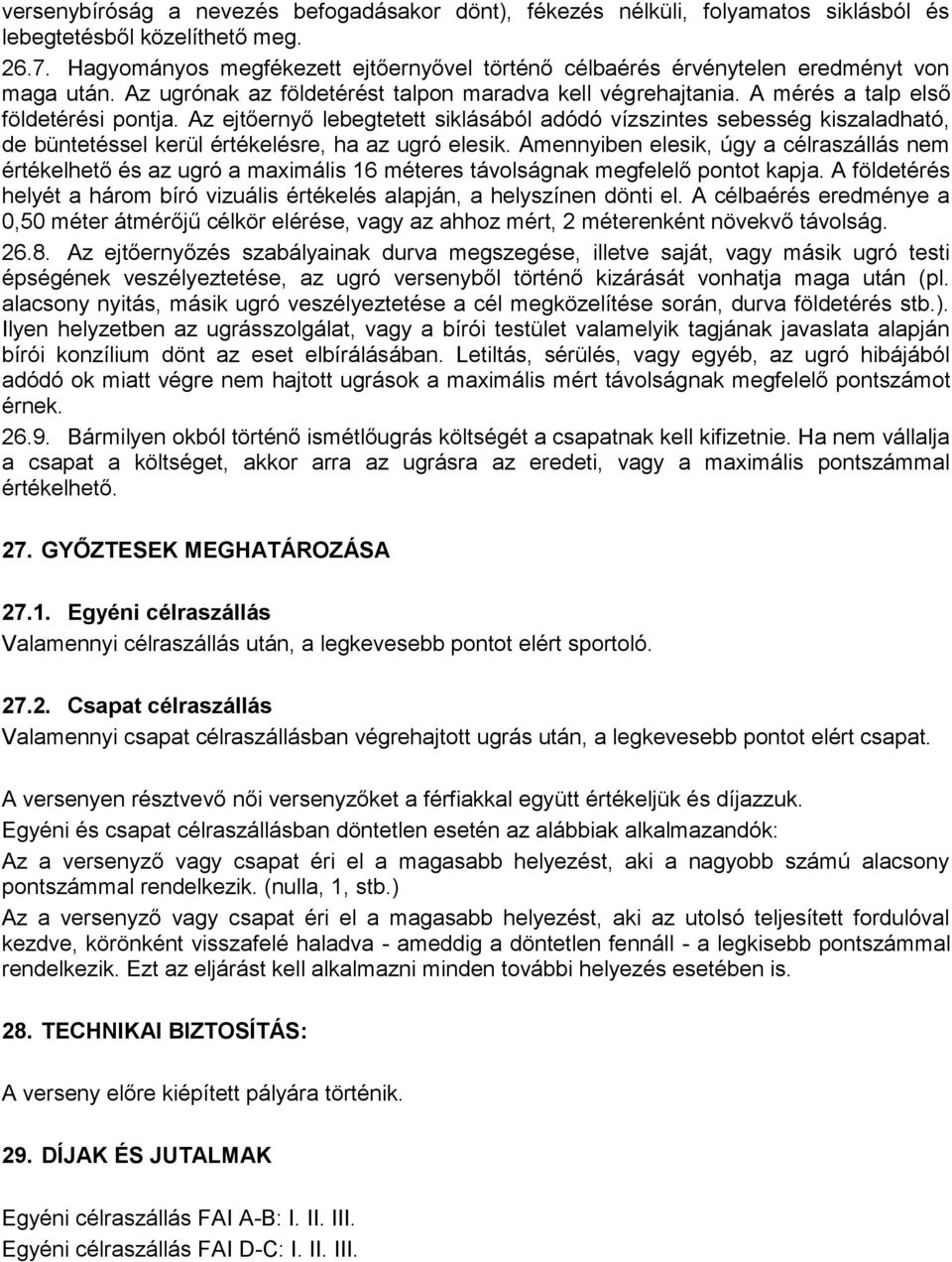 versenybíróság a nevezés befogadásakor dönt), fékezés nélküli, folyamatos siklásból és lebegtetésből közelíthető meg.
26.7. Hagyományos megfékezett ejtőernyővel történő célbaérés érvénytelen eredményt von maga után. Az ugrónak az földetérést talpon maradva kell végrehajtania. A mérés a talp első földetérési pontja. Az ejtőernyő lebegtetett siklásából adódó vízszintes sebesség kiszaladható, de büntetéssel kerül értékelésre, ha az ugró elesik. Amennyiben elesik, úgy a célraszállás nem értékelhető és az ugró a maximális 16 méteres távolságnak megfelelő pontot kapja. A földetérés helyét a három bíró vizuális értékelés alapján, a helyszínen dönti el. A célbaérés eredménye a 0,50 méter átmérőjű célkör elérése, vagy az ahhoz mért, 2 méterenként növekvő távolság.
26.8. Az ejtőernyőzés szabályainak durva megszegése, illetve saját, vagy másik ugró testi épségének veszélyeztetése, az ugró versenyből történő kizárását vonhatja maga után (pl. alacsony nyitás, másik ugró veszélyeztetése a cél megközelítése során, durva földetérés stb.). Ilyen helyzetben az ugrásszolgálat, vagy a bírói testület valamelyik tagjának javaslata alapján bírói konzílium dönt az eset elbírálásában. Letiltás, sérülés, vagy egyéb, az ugró hibájából adódó ok miatt végre nem hajtott ugrások a maximális mért távolságnak megfelelő pontszámot érnek.
26.9. Bármilyen okból történő ismétlőugrás költségét a csapatnak kell kifizetnie. Ha nem vállalja a csapat a költséget, akkor arra az ugrásra az eredeti, vagy a maximális pontszámmal értékelhető.

27. GYŐZTESEK MEGHATÁROZÁSA

27.1. Egyéni célraszállás
Valamennyi célraszállás után, a legkevesebb pontot elért sportoló.

27.2. Csapat célraszállás
Valamennyi csapat célraszállásban végrehajtott ugrás után, a legkevesebb pontot elért csapat.

A versenyen résztvevő női versenyzőket a férfiakkal együtt értékeljük és díjazzuk.
Egyéni és csapat célraszállásban döntetlen esetén az alábbiak alkalmazandók:
Az a versenyző vagy csapat éri el a magasabb helyezést, aki a nagyobb számú alacsony pontszámmal rendelkezik. (nulla, 1, stb.)
Az a versenyző vagy csapat éri el a magasabb helyezést, aki az utolsó teljesített fordulóval kezdve, körönként visszafelé haladva - ameddig a döntetlen fennáll - a legkisebb pontszámmal rendelkezik. Ezt az eljárást kell alkalmazni minden további helyezés esetében is.

28. TECHNIKAI BIZTOSÍTÁS:

A verseny előre kiépített pályára történik.

29. DÍJAK ÉS JUTALMAK

Egyéni célraszállás FAI A-B: I. II. III.
Egyéni célraszállás FAI D-C: I. II. III.